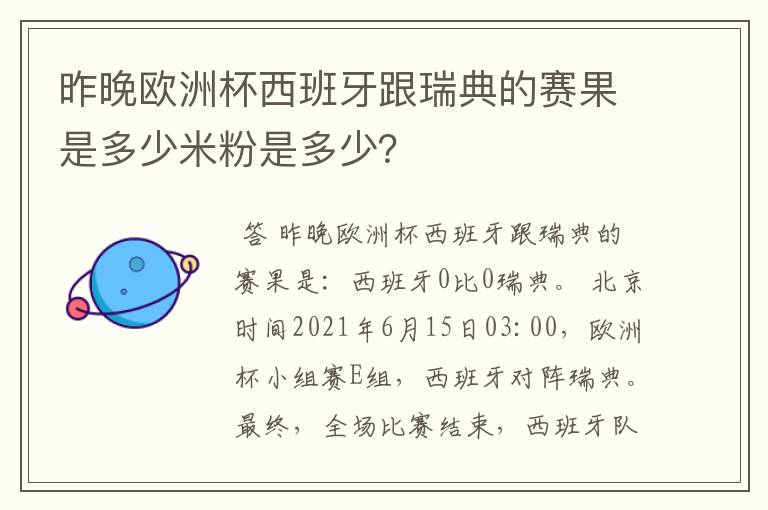 昨晚欧洲杯西班牙跟瑞典的赛果是多少米粉是多少?

答 昨晚欧洲杯西班牙跟瑞典的赛果是：西班牙0比0瑞典。 北京时间2021年6月15日03:00，欧洲杯小组赛E组，西班牙对阵瑞典。最终，全场比赛结束，西班牙队